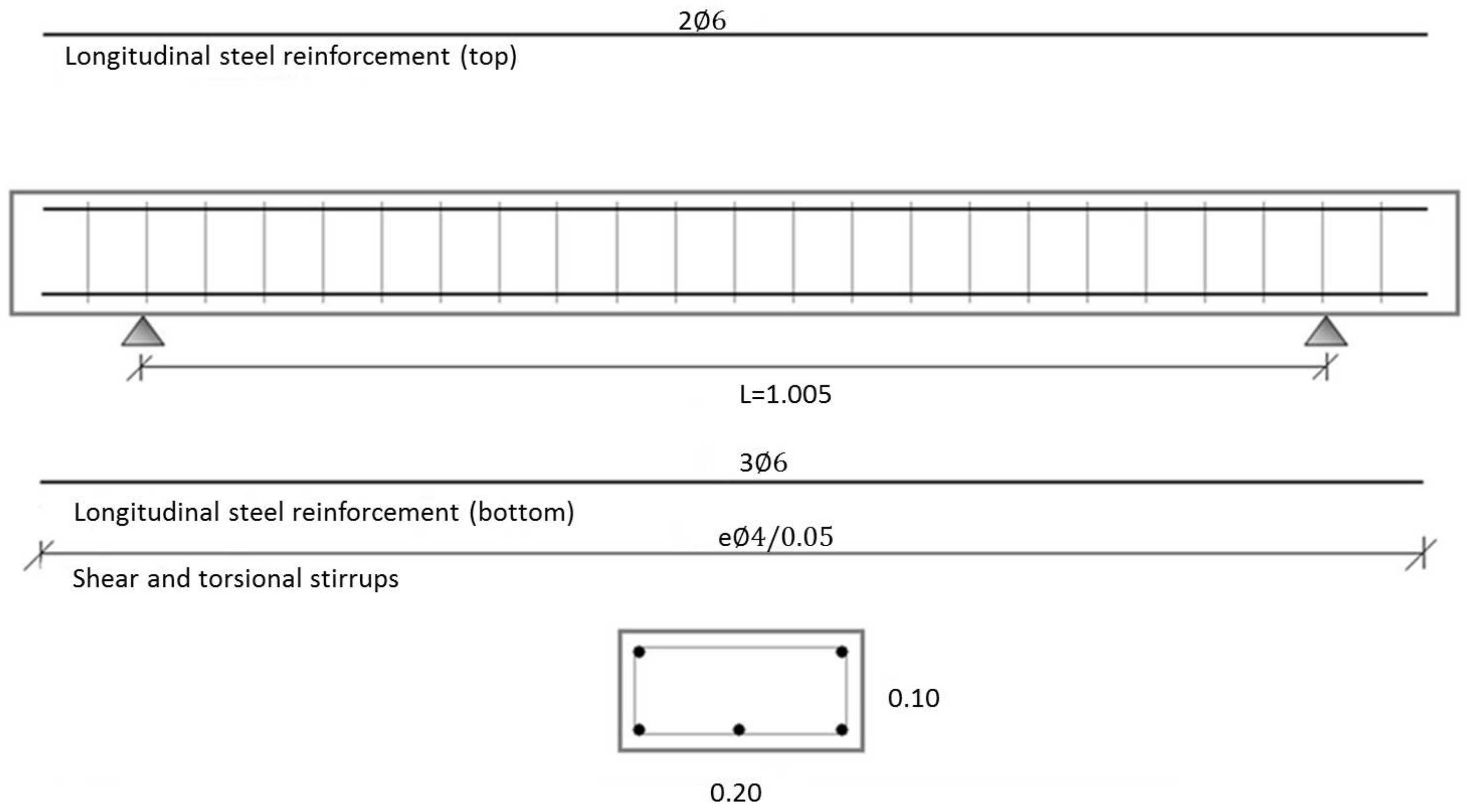 2Ø6

Longitudinal steel reinforcement (top)

L=1.005

3Ø6

Longitudinal steel reinforcement (bottom)

eØ4/0.05

Shear and torsional stirrups

0.10

0.20